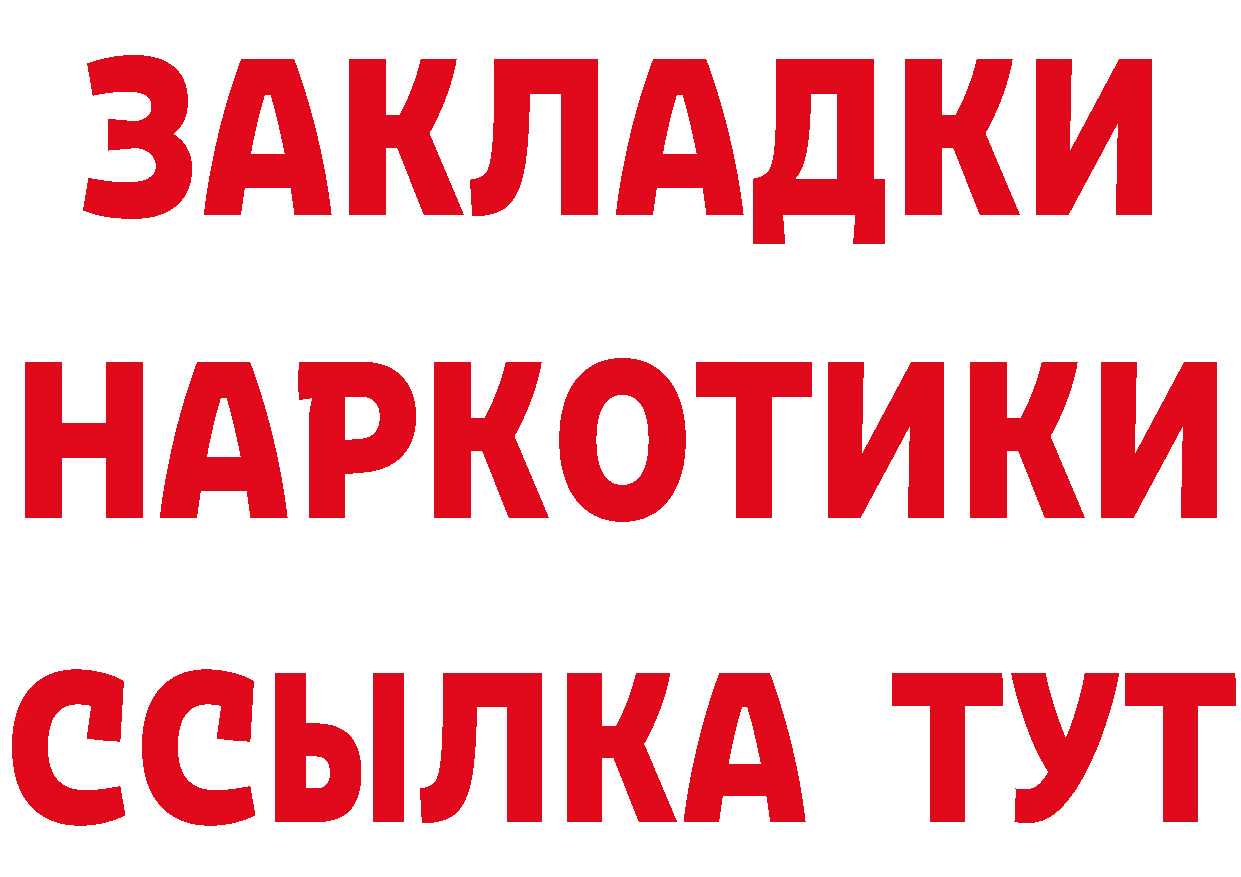 ЗАКЛАДКИ НАРКОТИКИ ССЫЛКА ТУТ